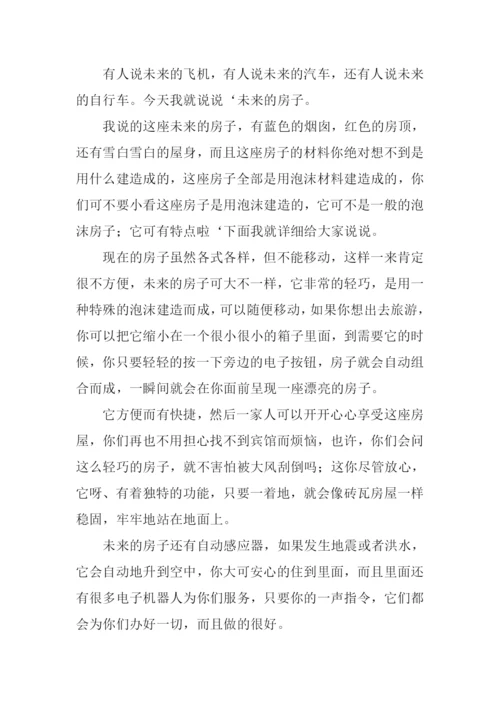 有人说未来的飞机，有人说未来的汽车，还有人说未来的自行车。今天我就说说‘未来的房子。

我说的这座未来的房子，有蓝色的烟囱，红色的房顶，还有雪白雪白的屋身，而且这座房子的材料你绝对想不到是用什么建造成的，这座房子全部是用泡沫材料建造成的，你们可不要小看这座房子是用泡沫建造的，它可不是一般的泡沫房子；它可有特点啦‘下面我就详细给大家说说。

现在的房子虽然各式各样，但不能移动，这样一来肯定很不方便，未来的房子可大不一样，它非常的轻巧，是用一种特殊的泡沫建造而成，可以随便移动，如果你想出去旅游，你可以把它缩小在一个很小很小的箱子里面，到需要它的时候，你只要轻轻的按一下旁边的电子按钮，房子就会自动组合而成，一瞬间就会在你面前呈现一座漂亮的房子。

它方便而有快捷，然后一家人可以开开心心享受这座房屋，你们再也不用担心找不到宾馆而烦恼，也许，你们会问这么轻巧的房子，就不害怕被大风刮倒吗；这你尽管放心，它呀、有着独特的功能，只要一着地，就会像砖瓦房屋一样稳固，牢牢地站在地面上。

未来的房子还有自动感应器，如果发生地震或者洪水，它会自动地升到空中，你大可安心的住到里面，而且里面还有很多电子机器人为你们服务，只要你的一声指令，它们都会为你们办好一切，而且做的很好。